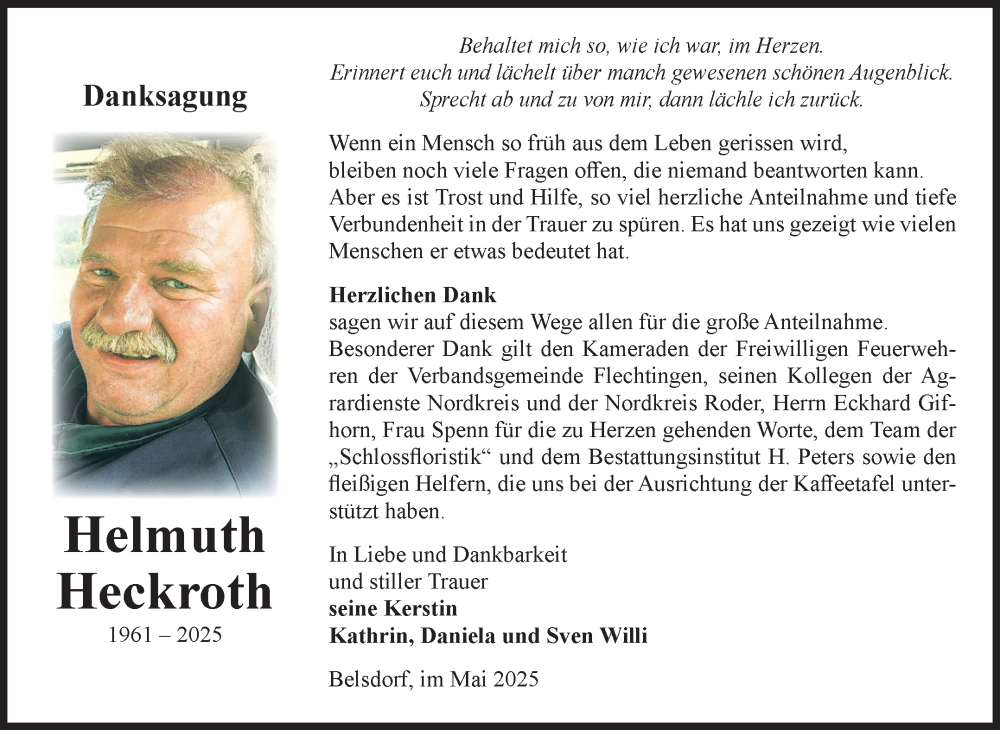 Danksagung

Helmuth Heckroth

1961 – 2025

Behaltet mich so, wie ich war, im Herzen.
Erinnert euch und lächelt über manch gewesenen schönen Augenblick.
Sprecht ab und zu von mir, dann lächle ich zurück.

Wenn ein Mensch so früh aus dem Leben gerissen wird, bleiben noch viele Fragen offen, die niemand beantworten kann. Aber es ist Trost und Hilfe, so viel herzliche Anteilnahme und tiefe Verbundenheit in der Trauer zu spüren. Es hat uns gezeigt wie vielen Menschen er etwas bedeutet hat.

Herzlichen Dank
sagen wir auf diesem Wege allen für die große Anteilnahme. Besonderer Dank gilt den Kameraden der Freiwilligen Feuerwehren der Verbandsgemeinde Flechtingen, seinen Kollegen der Agrardienste Nordkreis und der Nordkreis Roder, Herrn Eckhard Gifhorn, Frau Spenn für die zu Herzen gehenden Worte, dem Team der „Schlossfloristik“ und dem Bestattungsinstitut H. Peters sowie den fleißigen Helfern, die uns bei der Ausrichtung der Kaffeetafel unterstützt haben.

In Liebe und Dankbarkeit
und stiller Trauer
seine Kerstin
Kathrin, Daniela und Sven Willi

Belsdorf, im Mai 2025